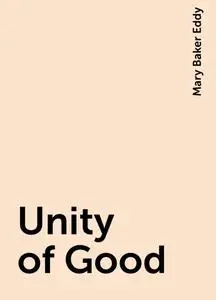 Mary Baker Eddy

Unity of Good